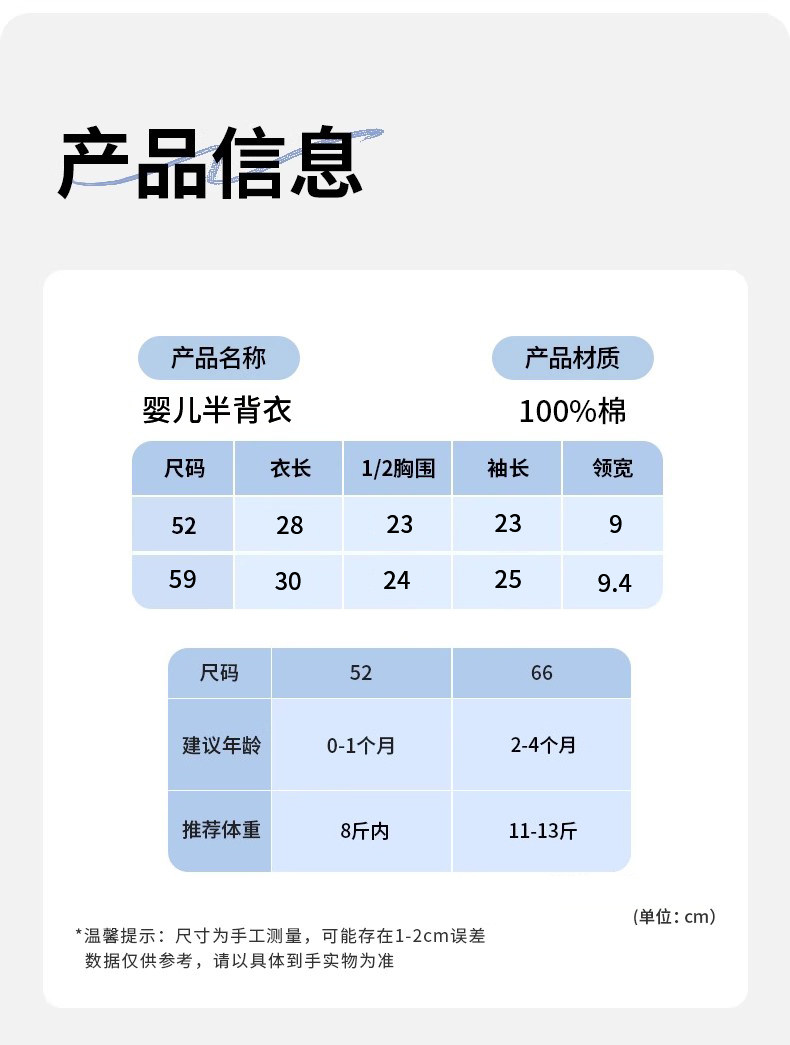 产品信息

产品名称
婴儿半背衣

产品材质
100%棉

| 尺码 | 衣长 | 1/2胸围 | 袖长 | 领宽 |
|---|---|---|---|---|
| 52 | 28 | 23 | 23 | 9 |
| 59 | 30 | 24 | 25 | 9.4 |

| 尺码 | 52 | 66 |
|---|---|---|
| 建议年龄 | 0-1个月 | 2-4个月 |
| 推荐体重 | 8斤内 | 11-13斤 |

(单位: cm)

*温馨提示：尺寸为手工测量，可能存在1-2cm误差
数据仅供参考，请以具体到手实物为准